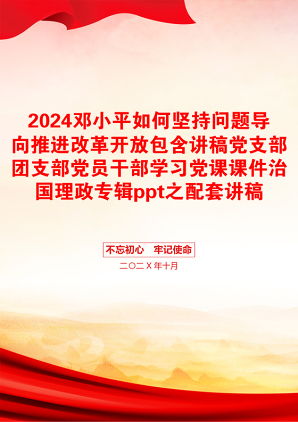 2024邓小平如何坚持问题导向推进改革开放包含讲稿党支部团支部党员干部学习党课课件治国理政专辑ppt之配套讲稿

不忘初心　牢记使命

二〇二Ｘ年十月